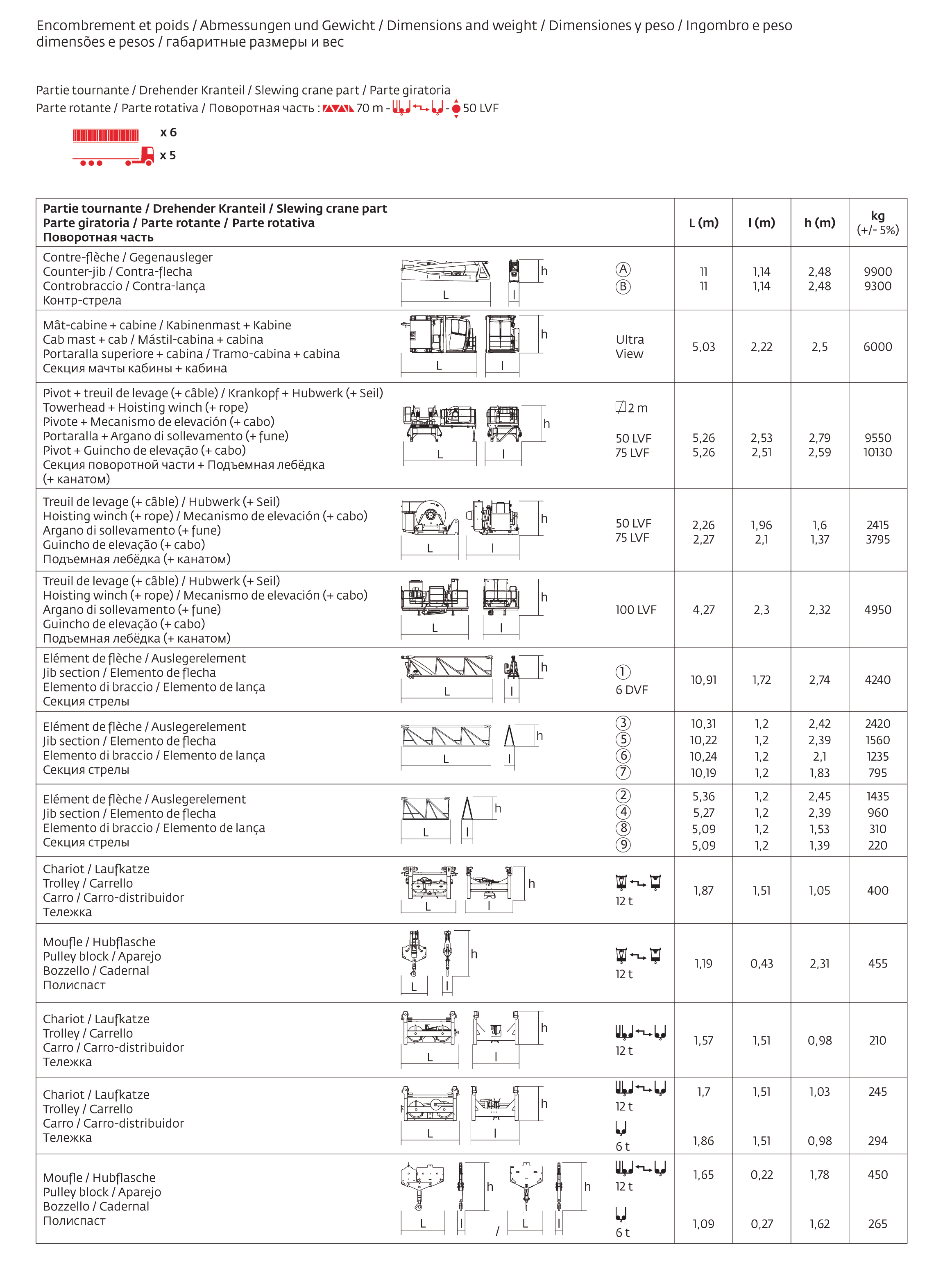 Encombrement et poids / Abmessungen und Gewicht / Dimensions and weight / Dimensiones y peso / Ingombro e peso dimensões e pesos / габаритные размеры и вес

Partie tournante / Drehender Kranteil / Slewing crane part / Parte giratoria
Parte rotante / Parte rotativa / Поворотная часть : 70 m - - 50 LVF

x 6
x 5

| Partie tournante / Drehender Kranteil / Slewing crane part Parte giratoria / Parte rotante / Parte rotativa Поворотная часть | | | L (m) | l (m) | h (m) | kg (+/- 5%) |
|---|---|---|---|---|---|---|
| Contre-flèche / Gegenausleger Counter-jib / Contra-flecha Controbraccio / Contra-lança Контр-стрела | L l h | A B | 11 11 | 1,14 1,14 | 2,48 2,48 | 9900 9300 |
| Mât-cabine + cabine / Kabinenmast + Kabine Cab mast + cab / Mástil-cabina + cabina Portaralla superiore + cabina / Tramo-cabina + cabina Секция мачты кабины + кабина | L l h | Ultra View | 5,03 | 2,22 | 2,5 | 6000 |
| Pivot + treuil de levage (+ câble) / Krankopf + Hubwerk (+ Seil) Towerhead + Hoisting winch (+ rope) Pivote + Mecanismo de elevación (+ cabo) Portaralla + Argano di sollevamento (+ fune) Pivot + Guincho de elevação (+ cabo) Секция поворотной части + Подъемная лебёдка (+ канатом) | L l h | 2 m 50 LVF 75 LVF | 5,26 5,26 | 2,53 2,51 | 2,79 2,59 | 9550 10130 |
| Treuil de levage (+ câble) / Hubwerk (+ Seil) Hoisting winch (+ rope) / Mecanismo de elevación (+ cabo) Argano di sollevamento (+ fune) Guincho de elevação (+ cabo) Подъемная лебёдка (+ канатом) | L l h | 50 LVF 75 LVF | 2,26 2,27 | 1,96 2,1 | 1,6 1,37 | 2415 3795 |
| Treuil de levage (+ câble) / Hubwerk (+ Seil) Hoisting winch (+ rope) / Mecanismo de elevación (+ cabo) Argano di sollevamento (+ fune) Guincho de elevação (+ cabo) Подъемная лебёдка (+ канатом) | L l h | 100 LVF | 4,27 | 2,3 | 2,32 | 4950 |
| Elément de flèche / Auslegerelement Jib section / Elemento de flecha Elemento di braccio / Elemento de lança Секция стрелы | L l h | 1 6 DVF | 10,91 | 1,72 | 2,74 | 4240 |
| Elément de flèche / Auslegerelement Jib section / Elemento de flecha Elemento di braccio / Elemento de lança Секция стрелы | L l h | 3 5 6 7 | 10,31 10,22 10,24 10,19 | 1,2 1,2 1,2 1,2 | 2,42 2,39 2,1 1,83 | 2420 1560 1235 795 |
| Elément de flèche / Auslegerelement Jib section / Elemento de flecha Elemento di braccio / Elemento de lança Секция стрелы | L l h | 2 4 8 9 | 5,36 5,27 5,09 5,09 | 1,2 1,2 1,2 1,2 | 2,45 2,39 1,53 1,39 | 1435 960 310 220 |
| Chariot / Laufkatze Trolley / Carrello Carro / Carro-distribuidor Тележка | L l h | 12 t | 1,87 | 1,51 | 1,05 | 400 |
| Moufle / Hubflasche Pulley block / Aparejo Bozzello / Cadernal Полиспаст | L l h | 12 t | 1,19 | 0,43 | 2,31 | 455 |
| Chariot / Laufkatze Trolley / Carrello Carro / Carro-distribuidor Тележка | L l h | 12 t | 1,57 | 1,51 | 0,98 | 210 |
| Chariot / Laufkatze Trolley / Carrello Carro / Carro-distribuidor Тележка | L l h | 12 t 6 t | 1,7 1,86 | 1,51 1,51 | 1,03 0,98 | 245 294 |
| Moufle / Hubflasche Pulley block / Aparejo Bozzello / Cadernal Полиспаст | L l h / L l h | 12 t 6 t | 1,65 1,09 | 0,22 0,27 | 1,78 1,62 | 450 265 |